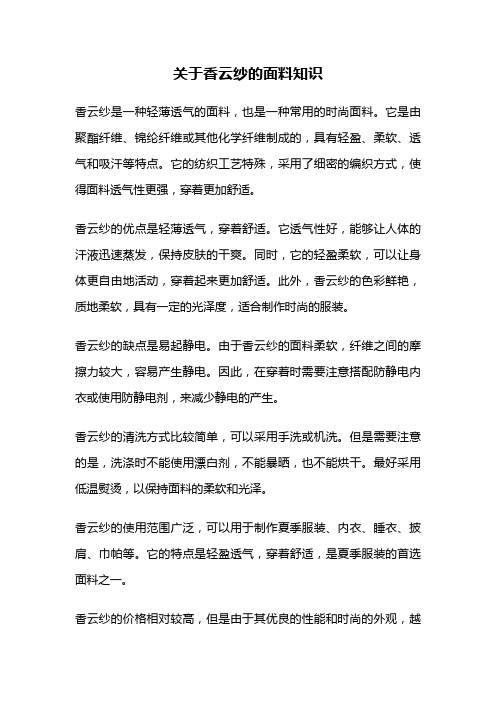 关于香云纱的面料知识

香云纱是一种轻薄透气的面料，也是一种常用的时尚面料。它是由聚酯纤维、锦纶纤维或其他化学纤维制成的，具有轻盈、柔软、透气和吸汗等特点。它的纺织工艺特殊，采用了细密的编织方式，使得面料透气性更强，穿着更加舒适。

香云纱的优点是轻薄透气，穿着舒适。它透气性好，能够让人体的汗液迅速蒸发，保持皮肤的干爽。同时，它的轻盈柔软，可以让身体更自由地活动，穿着起来更加舒适。此外，香云纱的色彩鲜艳，质地柔软，具有一定的光泽度，适合制作时尚的服装。

香云纱的缺点是易起静电。由于香云纱的面料柔软，纤维之间的摩擦力较大，容易产生静电。因此，在穿着时需要注意搭配防静电内衣或使用防静电剂，来减少静电的产生。

香云纱的清洗方式比较简单，可以采用手洗或机洗。但是需要注意的是，洗涤时不能使用漂白剂，不能暴晒，也不能烘干。最好采用低温熨烫，以保持面料的柔软和光泽。

香云纱的使用范围广泛，可以用于制作夏季服装、内衣、睡衣、披肩、巾帕等。它的特点是轻盈透气，穿着舒适，是夏季服装的首选面料之一。

香云纱的价格相对较高，但是由于其优良的性能和时尚的外观，越